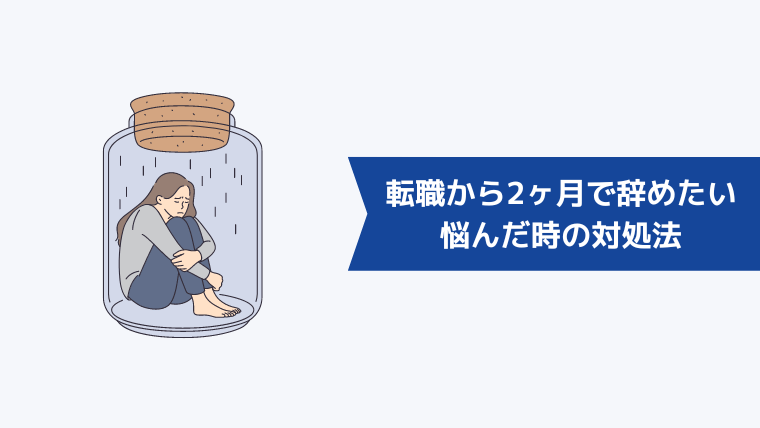 転職から2ヶ月で辞めたい
悩んだ時の対処法